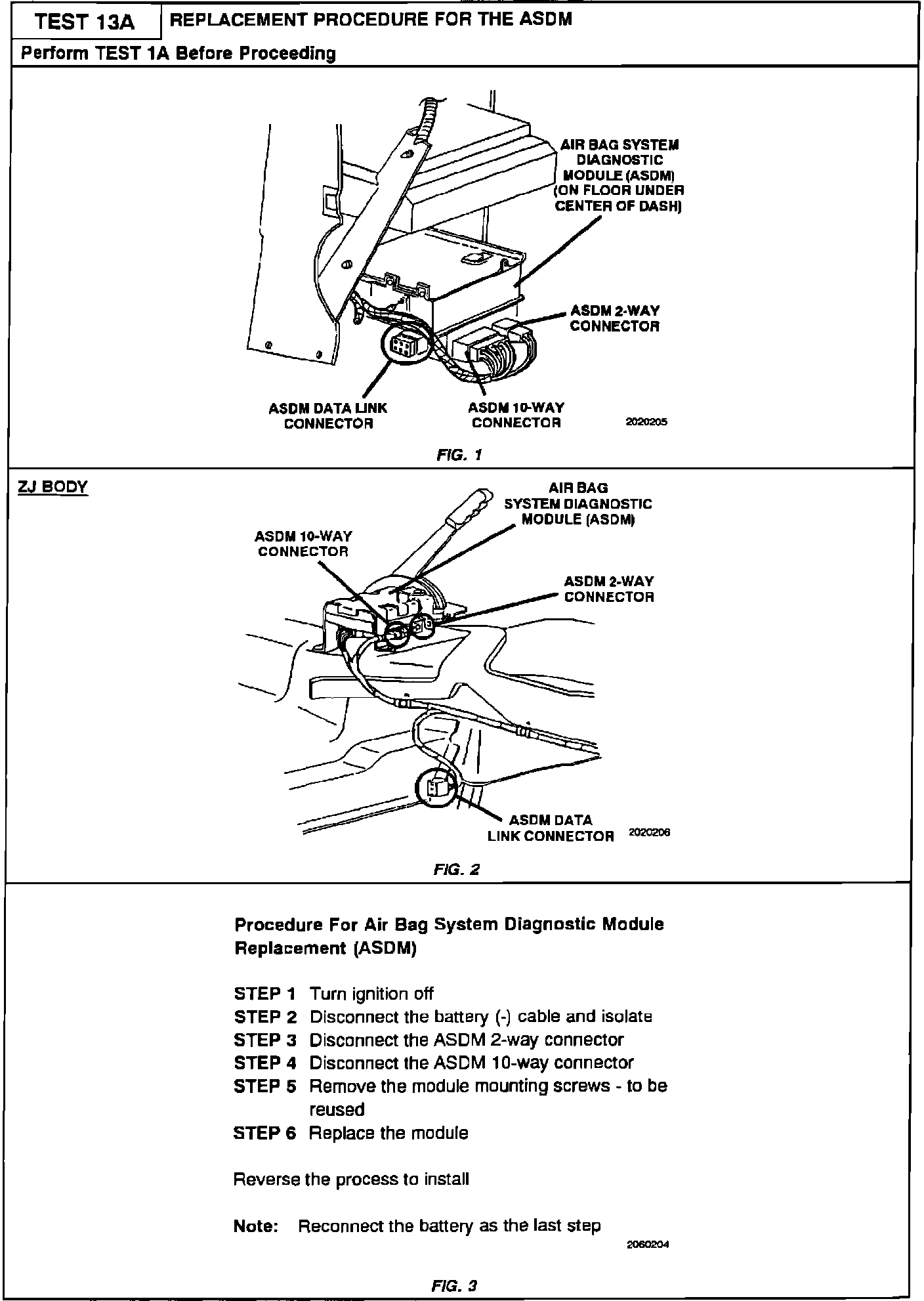 TEST 13A

REPLACEMENT PROCEDURE FOR THE ASDM

Perform TEST 1A Before Proceeding

AIR BAG SYSTEM DIAGNOSTIC MODULE (ASDM) (ON FLOOR UNDER CENTER OF DASH)

ASDM 2-WAY CONNECTOR

ASDM DATA LINK CONNECTOR

ASDM 10-WAY CONNECTOR

2020205

FIG. 1

ZJ BODY

AIR BAG SYSTEM DIAGNOSTIC MODULE (ASDM)

ASDM 10-WAY CONNECTOR

ASDM 2-WAY CONNECTOR

ASDM DATA LINK CONNECTOR

2020206

FIG. 2

Procedure For Air Bag System Diagnostic Module Replacement (ASDM)

STEP 1 Turn ignition off
STEP 2 Disconnect the battery (-) cable and isolate
STEP 3 Disconnect the ASDM 2-way connector
STEP 4 Disconnect the ASDM 10-way connector
STEP 5 Remove the module mounting screws - to be reused
STEP 6 Replace the module

Reverse the process to install

Note: Reconnect the battery as the last step

2060204

FIG. 3